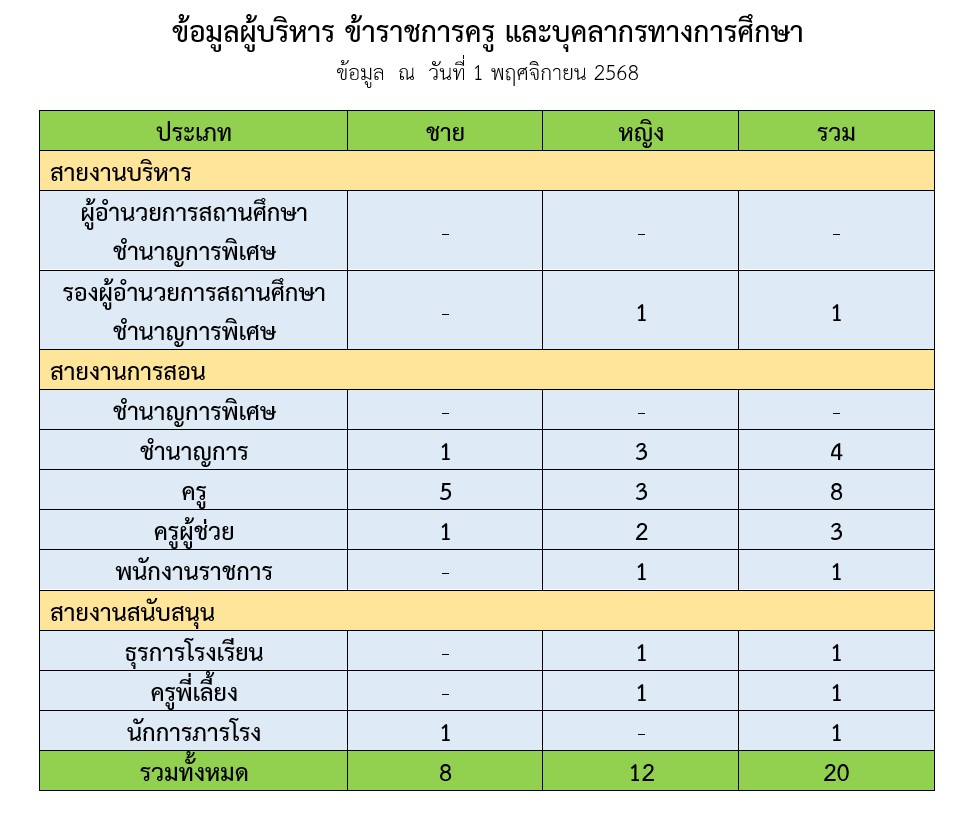 ข้อมูลผู้บริหาร ข้าราชการครู และบุคลากรทางการศึกษา

ข้อมูล ณ วันที่ 1 พฤศจิกายน 2568

| ประเภท | ชาย | หญิง | รวม |
|---|---|---|---|
| สายงานบริหาร | | | |
| ผู้อำนวยการสถานศึกษา ชำนาญการพิเศษ | - | - | - |
| รองผู้อำนวยการสถานศึกษา ชำนาญการพิเศษ | - | 1 | 1 |
| สายงานการสอน | | | |
| ชำนาญการพิเศษ | - | - | - |
| ชำนาญการ | 1 | 3 | 4 |
| ครู | 5 | 3 | 8 |
| ครูผู้ช่วย | 1 | 2 | 3 |
| พนักงานราชการ | - | 1 | 1 |
| สายงานสนับสนุน | | | |
| ธุรการโรงเรียน | - | 1 | 1 |
| ครูพี่เลี้ยง | - | 1 | 1 |
| นักการภารโรง | 1 | - | 1 |
| รวมทั้งหมด | 8 | 12 | 20 |